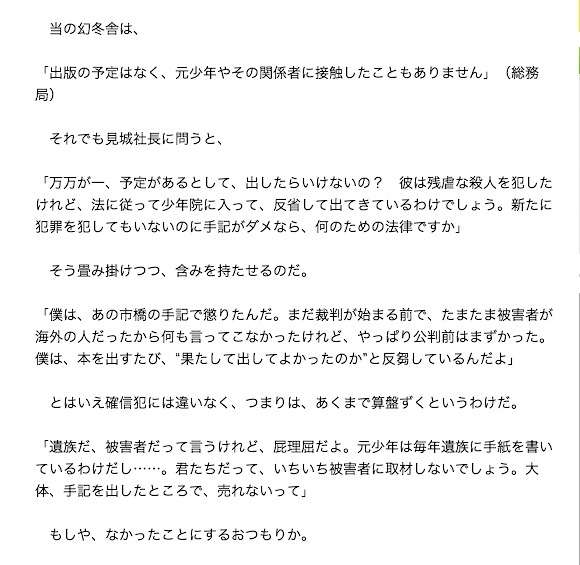 当の幻冬舎は、

「出版の予定はなく、元少年やその関係者に接触したこともありません」（総務局）

それでも見城社長に問うと、

「万万が一、予定があるとして、出したらいけないの？　彼は残虐な殺人を犯したけれど、法に従って少年院に入って、反省して出てきているわけでしょう。新たに犯罪を犯してもいないのに手記がダメなら、何のための法律ですか」

そう畳み掛けつつ、含みを持たせるのだ。

「僕は、あの市橋の手記で懲りたんだ。まだ裁判が始まる前で、たまたま被害者が海外の人だったから何も言ってこなかったけれど、やっぱり公判前はまずかった。僕は、本を出すたび、“果たして出してよかったのか”と反芻しているんだよ」

とはいえ確信犯には違いなく、つまりは、あくまで算盤ずくというわけだ。

「遺族だ、被害者だって言うけれど、屁理屈だよ。元少年は毎年遺族に手紙を書いているわけだし……。君たちだって、いちいち被害者に取材しないでしょう。大体、手記を出したところで、売れないって」

もしや、なかったことにするおつもりか。